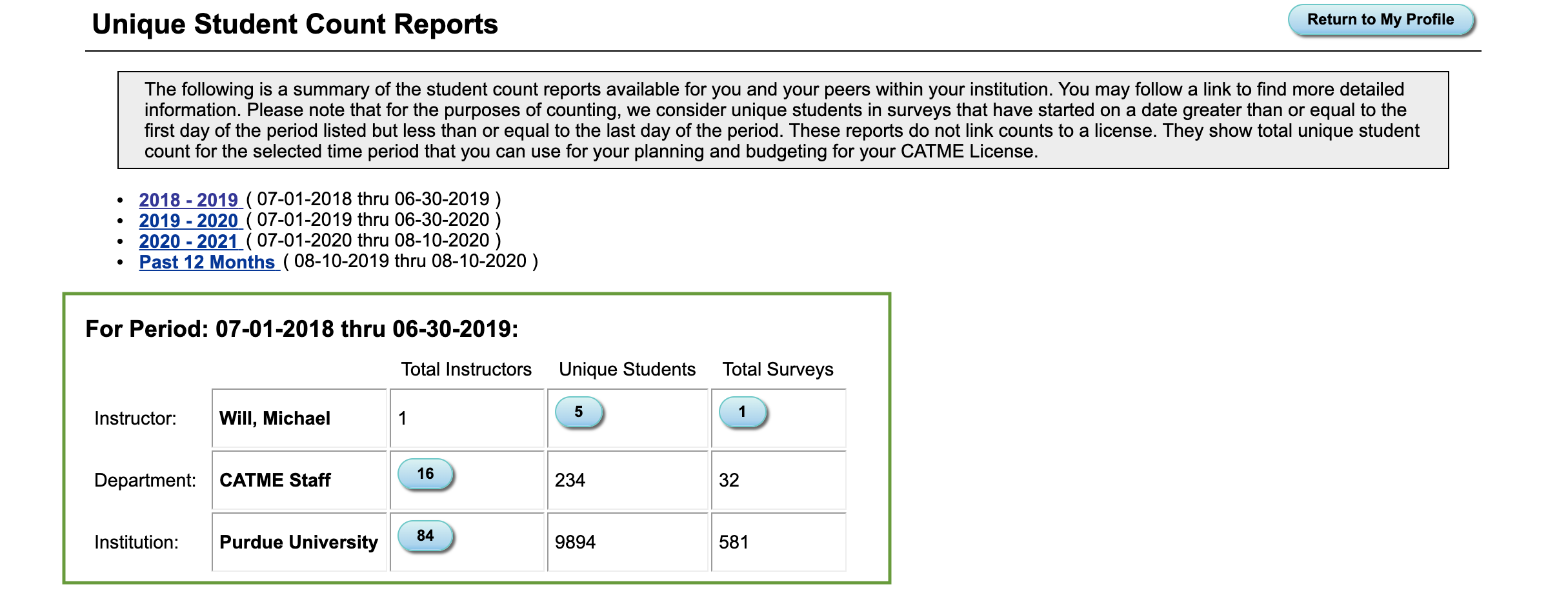 Unique Student Count Reports

Return to My Profile

The following is a summary of the student count reports available for you and your peers within your institution. You may follow a link to find more detailed information. Please note that for the purposes of counting, we consider unique students in surveys that have started on a date greater than or equal to the first day of the period listed but less than or equal to the last day of the period. These reports do not link counts to a license. They show total unique student count for the selected time period that you can use for your planning and budgeting for your CATME License.

- 2018 - 2019 ( 07-01-2018 thru 06-30-2019 )
- 2019 - 2020 ( 07-01-2019 thru 06-30-2020 )
- 2020 - 2021 ( 07-01-2020 thru 08-10-2020 )
- Past 12 Months ( 08-10-2019 thru 08-10-2020 )

For Period: 07-01-2018 thru 06-30-2019:

| | | Total Instructors | Unique Students | Total Surveys |
|---|---|---|---|---|
| Instructor: | Will, Michael | 1 | 5 | 1 |
| Department: | CATME Staff | 16 | 234 | 32 |
| Institution: | Purdue University | 84 | 9894 | 581 |